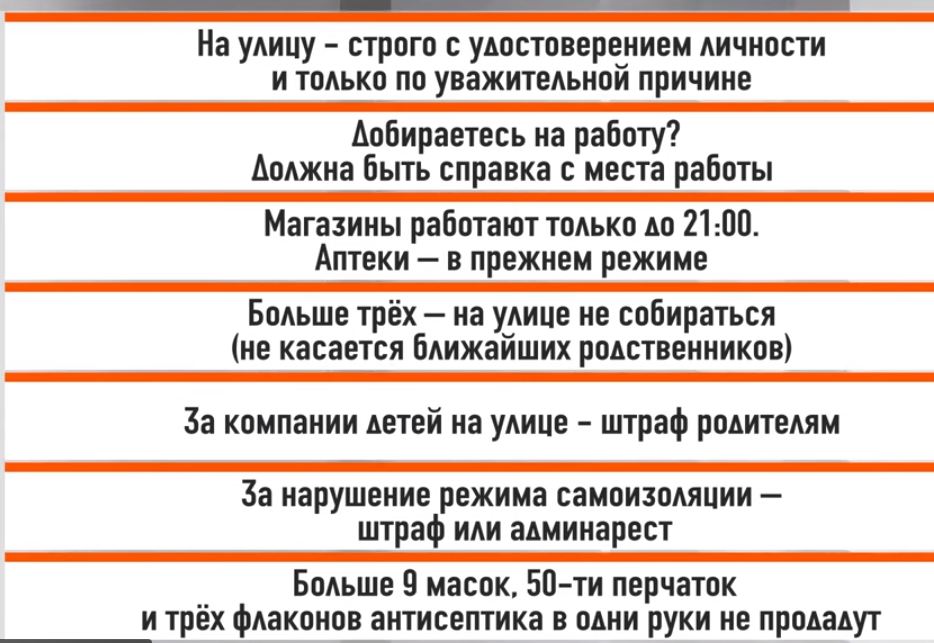 На улицу - строго с удостоверением личности и только по уважительной причине

Добираетесь на работу? Должна быть справка с места работы

Магазины работают только до 21:00. Аптеки — в прежнем режиме

Больше трёх — на улице не собираться (не касается ближайших родственников)

За компании детей на улице - штраф родителям

За нарушение режима самоизоляции — штраф или админарест

Больше 9 масок, 50-ти перчаток и трёх флаконов антисептика в одни руки не продадут